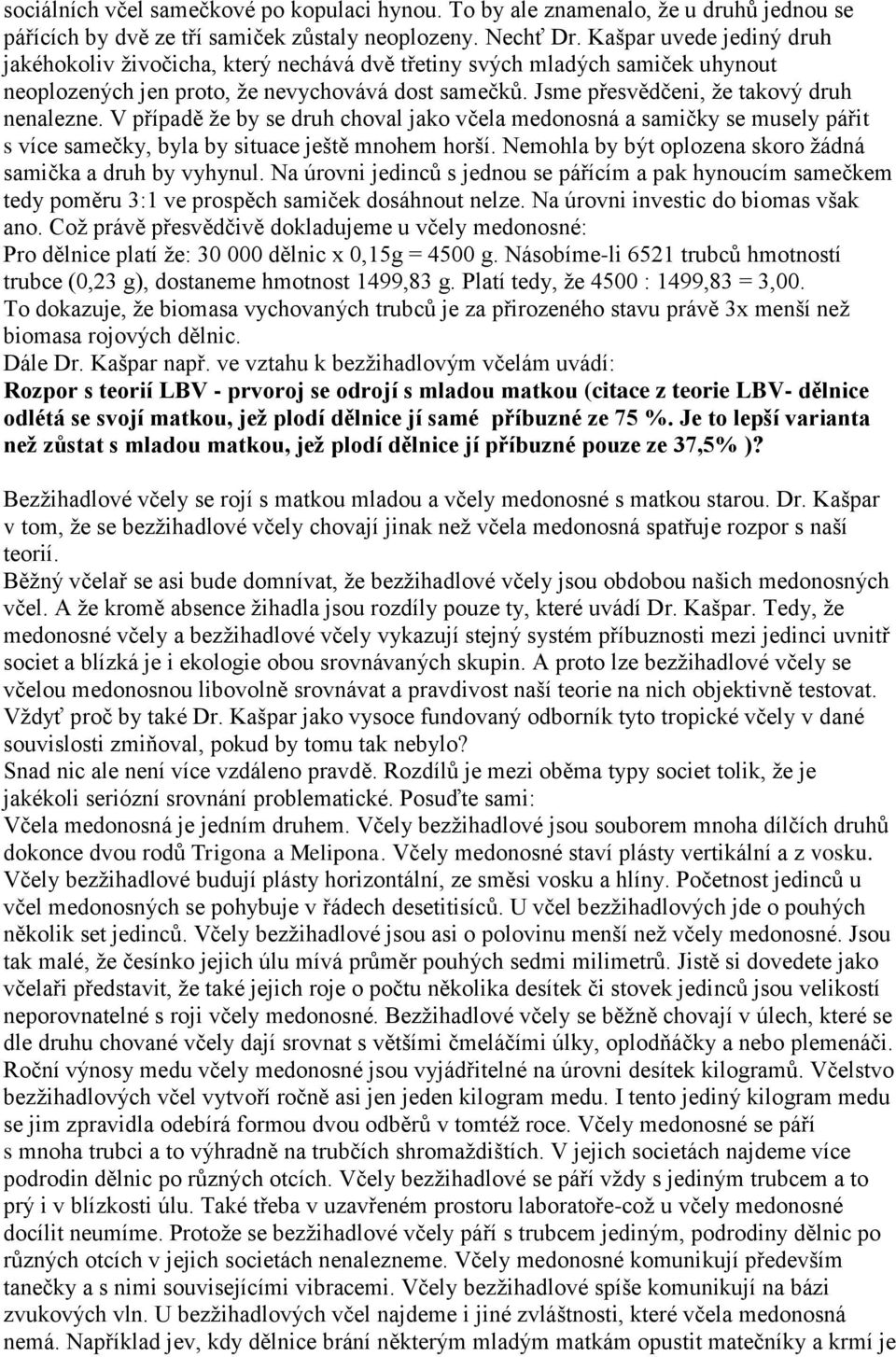 sociálních včel samečkové po kopulaci hynou. To by ale znamenalo, že u druhů jednou se pářících by dvě ze tří samiček zůstaly neoplozeny. Nechť Dr. Kašpar uvede jediný druh jakéhokoliv živočicha, který nechává dvě třetiny svých mladých samiček uhynout neoplozených jen proto, že nevychovává dost samečků. Jsme přesvědčeni, že takový druh nenalezne. V případě že by se druh choval jako včela medonosná a samičky se musely pářit s více samečky, byla by situace ještě mnohem horší. Nemohla by být oplozena skoro žádná samička a druh by vyhynul. Na úrovni jedinců s jednou se pářícím a pak hynoucím samečkem tedy poměru 3:1 ve prospěch samiček dosáhnout nelze. Na úrovni investic do biomas však ano. Což právě přesvědčivě dokladujeme u včely medonosné:
Pro dělnice platí že: 30 000 dělnic x 0,15g = 4500 g. Násobíme-li 6521 trubců hmotností trubce (0,23 g), dostaneme hmotnost 1499,83 g. Platí tedy, že 4500 : 1499,83 = 3,00.
To dokazuje, že biomasa vychovaných trubců je za přirozeného stavu právě 3x menší než biomasa rojových dělnic.
Dále Dr. Kašpar např. ve vztahu k bezžihadlovým včelám uvádí:
Rozpor s teorií LBV - prvoroj se odrojí s mladou matkou (citace z teorie LBV- dělnice odlétá se svojí matkou, jež plodí dělnice jí samé příbuzné ze 75 %. Je to lepší varianta než zůstat s mladou matkou, jež plodí dělnice jí příbuzné pouze ze 37,5% )?

Bezžihadlové včely se rojí s matkou mladou a včely medonosné s matkou starou. Dr. Kašpar v tom, že se bezžihadlové včely chovají jinak než včela medonosná spatřuje rozpor s naší teorií.
Běžný včelař se asi bude domnívat, že bezžihadlové včely jsou obdobou našich medonosných včel. A že kromě absence žihadla jsou rozdíly pouze ty, které uvádí Dr. Kašpar. Tedy, že medonosné včely a bezžihadlové včely vykazují stejný systém příbuznosti mezi jedinci uvnitř societ a blízká je i ekologie obou srovnávaných skupin. A proto lze bezžihadlové včely se včelou medonosnou libovolně srovnávat a pravdivost naší teorie na nich objektivně testovat. Vždyť proč by také Dr. Kašpar jako vysoce fundovaný odborník tyto tropické včely v dané souvislosti zmiňoval, pokud by tomu tak nebylo?
Snad nic ale není více vzdáleno pravdě. Rozdílů je mezi oběma typy societ tolik, že je jakékoli seriózní srovnání problematické. Posuďte sami:
Včela medonosná je jedním druhem. Včely bezžihadlové jsou souborem mnoha dílčích druhů dokonce dvou rodů Trigona a Melipona. Včely medonosné staví plásty vertikální a z vosku. Včely bezžihadlové budují plásty horizontální, ze směsi vosku a hlíny. Početnost jedinců u včel medonosných se pohybuje v řádech desetitisíců. U včel bezžihadlových jde o pouhých několik set jedinců. Včely bezžihadlové jsou asi o polovinu menší než včely medonosné. Jsou tak malé, že česínko jejich úlu mívá průměr pouhých sedmi milimetrů. Jistě si dovedete jako včelaři představit, že také jejich roje o počtu několika desítek či stovek jedinců jsou velikostí neporovnatelné s roji včely medonosné. Bezžihadlové včely se běžně chovají v úlech, které se dle druhu chované včely dají srovnat s většími čmeláčími úlky, oplodňáčky a nebo plemenáči. Roční výnosy medu včely medonosné jsou vyjádřitelné na úrovni desítek kilogramů. Včelstvo bezžihadlových včel vytvoří ročně asi jen jeden kilogram medu. I tento jediný kilogram medu se jim zpravidla odebírá formou dvou odběrů v tomtéž roce. Včely medonosné se páří s mnoha trubci a to výhradně na trubčích shromaždištích. V jejich societách najdeme více podrodin dělnic po různých otcích. Včely bezžihadlové se páří vždy s jediným trubcem a to prý i v blízkosti úlu. Také třeba v uzavřeném prostoru laboratoře-což u včely medonosné docílit neumíme. Protože se bezžihadlové včely páří s trubcem jediným, podrodiny dělnic po různých otcích v jejich societách nenalezneme. Včely medonosné komunikují především tanečky a s nimi souvisejícími vibracemi. Včely bezžihadlové spíše komunikují na bázi zvukových vln. U bezžihadlových včel najdeme i jiné zvláštnosti, které včela medonosná nemá. Například jev, kdy dělnice brání některým mladým matkám opustit matečníky a krmí je